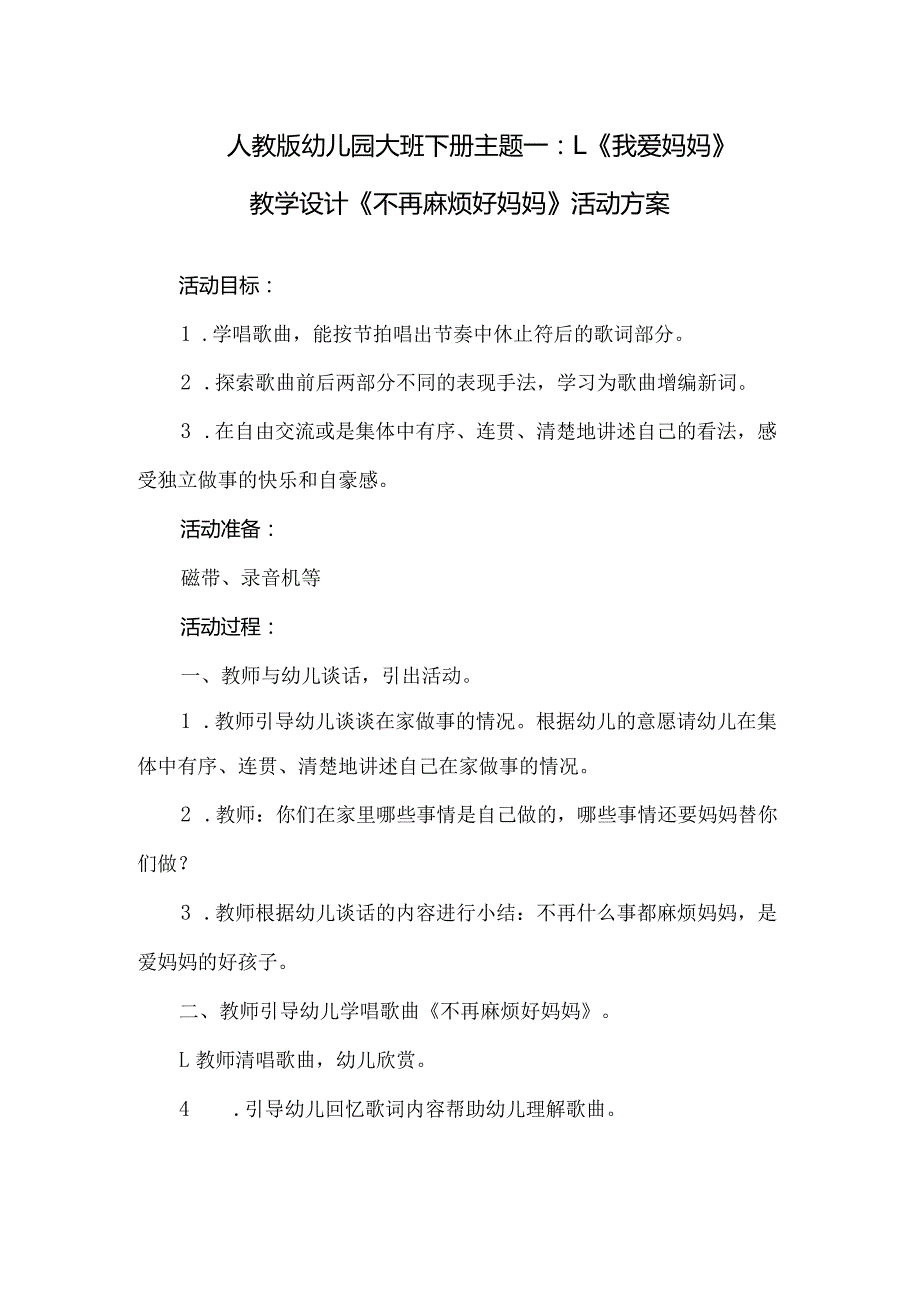 人教版幼儿园大班下册主题一：L《我爱妈妈》

教学设计《不再麻烦好妈妈》活动方案

活动目标：

1．学唱歌曲，能按节拍唱出节奏中休止符后的歌词部分。

2．探索歌曲前后两部分不同的表现手法，学习为歌曲增编新词。

3．在自由交流或是集体中有序、连贯、清楚地讲述自己的看法，感受独立做事的快乐和自豪感。

活动准备：

磁带、录音机等

活动过程：

一、教师与幼儿谈话，引出活动。

1．教师引导幼儿谈谈在家做事的情况。根据幼儿的意愿请幼儿在集体中有序、连贯、清楚地讲述自己在家做事的情况。

2．教师：你们在家里哪些事情是自己做的，哪些事情还要妈妈替你们做？

3．教师根据幼儿谈话的内容进行小结：不再什么事都麻烦妈妈，是爱妈妈的好孩子。

二、教师引导幼儿学唱歌曲《不再麻烦好妈妈》。

L教师清唱歌曲，幼儿欣赏。

4　．引导幼儿回忆歌词内容帮助幼儿理解歌曲。